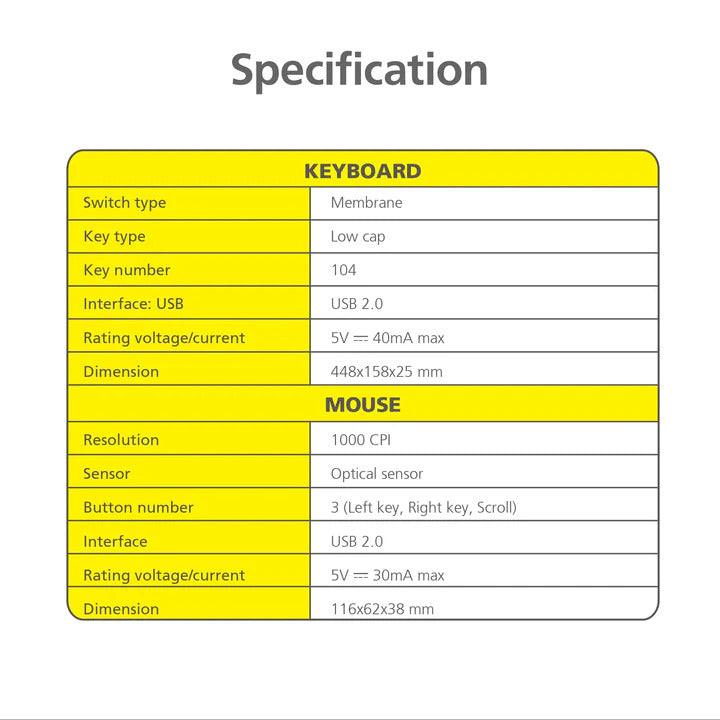 Specification

| KEYBOARD | |
|---|---|
| Switch type | Membrane |
| Key type | Low cap |
| Key number | 104 |
| Interface: USB | USB 2.0 |
| Rating voltage/current | 5V ⎓ 40mA max |
| Dimension | 448x158x25 mm |
| MOUSE | |
| Resolution | 1000 CPI |
| Sensor | Optical sensor |
| Button number | 3 (Left key, Right key, Scroll) |
| Interface | USB 2.0 |
| Rating voltage/current | 5V ⎓ 30mA max |
| Dimension | 116x62x38 mm |